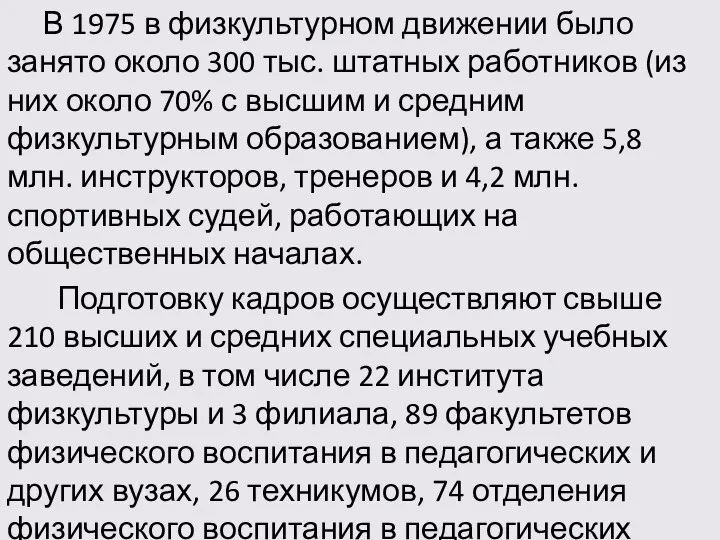 В 1975 в физкультурном движении было занято около 300 тыс. штатных работников (из них около 70% с высшим и средним физкультурным образованием), а также 5,8 млн. инструкторов, тренеров и 4,2 млн. спортивных судей, работающих на общественных началах.

Подготовку кадров осуществляют свыше 210 высших и средних специальных учебных заведений, в том числе 22 института физкультуры и 3 филиала, 89 факультетов физического воспитания в педагогических и других вузах, 26 техникумов, 74 отделения физического воспитания в педагогических